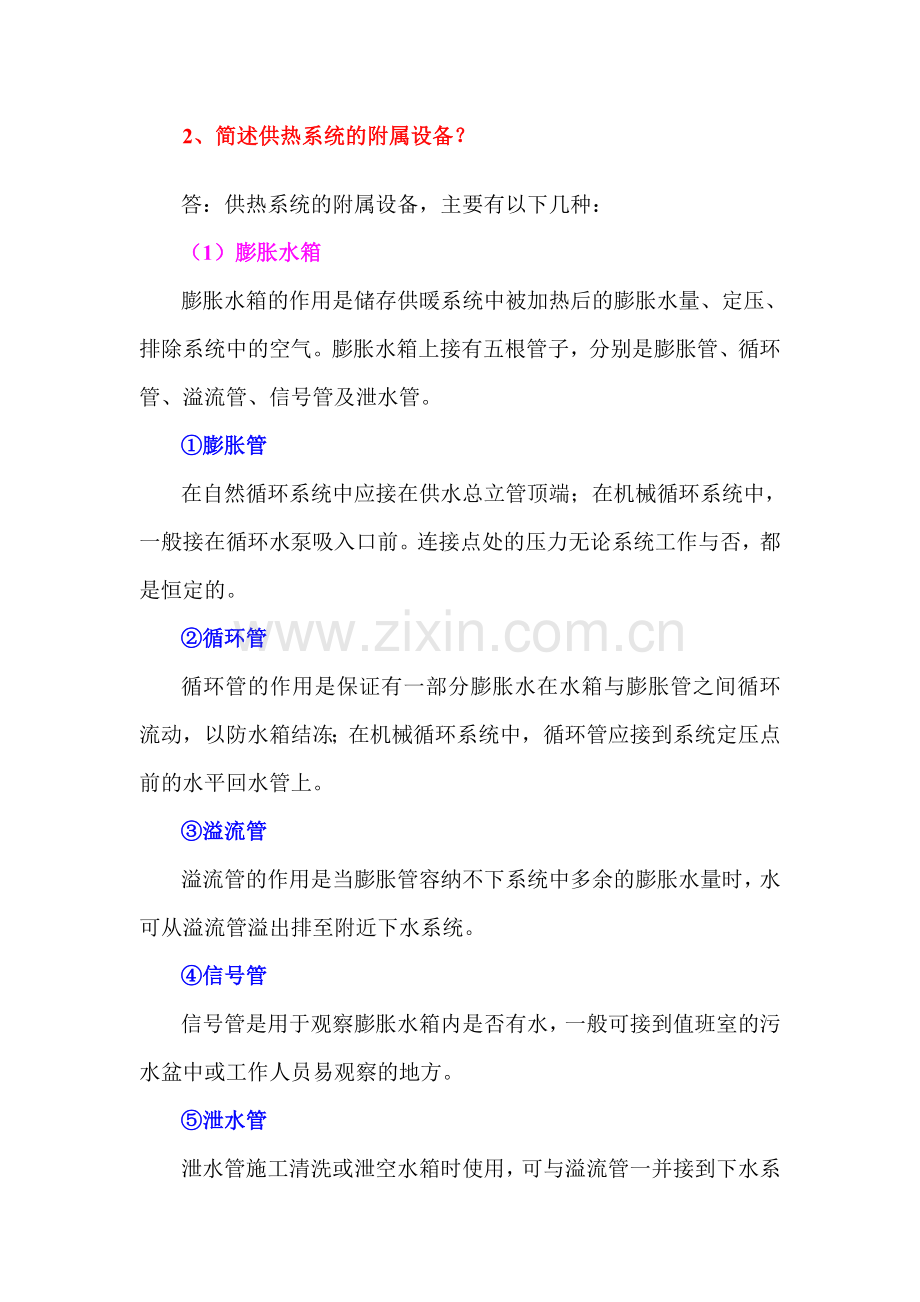 2、简述供热系统的附属设备？

答：供热系统的附属设备，主要有以下几种：

（1）膨胀水箱

膨胀水箱的作用是储存供暖系统中被加热后的膨胀水量、定压、排除系统中的空气。膨胀水箱上接有五根管子，分别是膨胀管、循环管、溢流管、信号管及泄水管。

①膨胀管

在自然循环系统中应接在供水总立管顶端；在机械循环系统中，一般接在循环水泵吸入口前。连接点处的压力无论系统工作与否，都是恒定的。

②循环管

循环管的作用是保证有一部分膨胀水在水箱与膨胀管之间循环流动，以防水箱结冻；在机械循环系统中，循环管应接到系统定压点前的水平回水管上。

③溢流管

溢流管的作用是当膨胀管容纳不下系统中多余的膨胀水量时，水可从溢流管溢出排至附近下水系统。

④信号管

信号管是用于观察膨胀水箱内是否有水，一般可接到值班室的污水盆中或工作人员易观察的地方。

⑤泄水管

泄水管施工清洗或泄空水箱时使用，可与溢流管一并接到下水系

www.zixin.com.cn